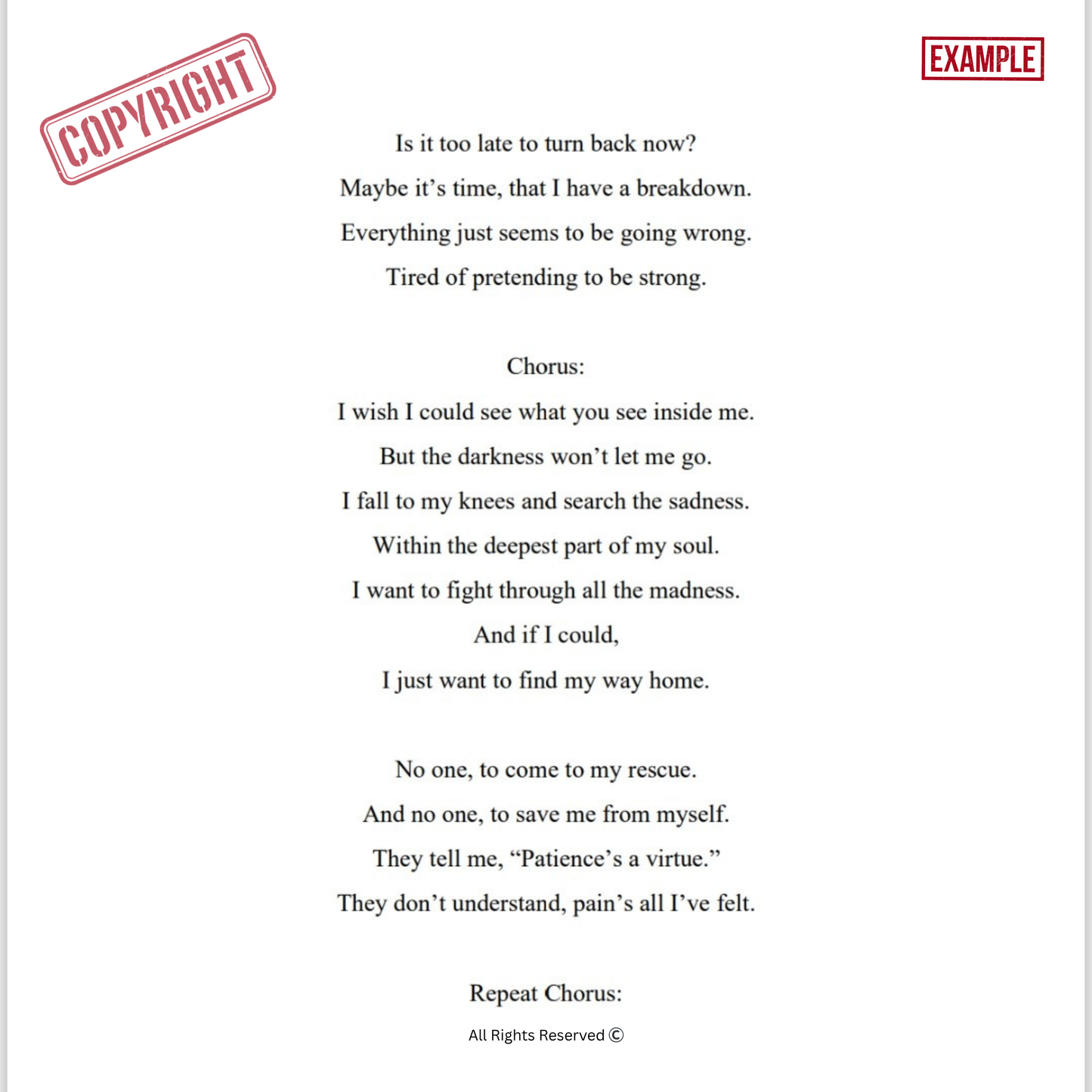 COPYRIGHT

EXAMPLE

Is it too late to turn back now?
Maybe it’s time, that I have a breakdown.
Everything just seems to be going wrong.
Tired of pretending to be strong.

Chorus:
I wish I could see what you see inside me.
But the darkness won’t let me go.
I fall to my knees and search the sadness.
Within the deepest part of my soul.
I want to fight through all the madness.
And if I could,
I just want to find my way home.

No one, to come to my rescue.
And no one, to save me from myself.
They tell me, “Patience’s a virtue.”
They don’t understand, pain’s all I’ve felt.

Repeat Chorus:

All Rights Reserved ©